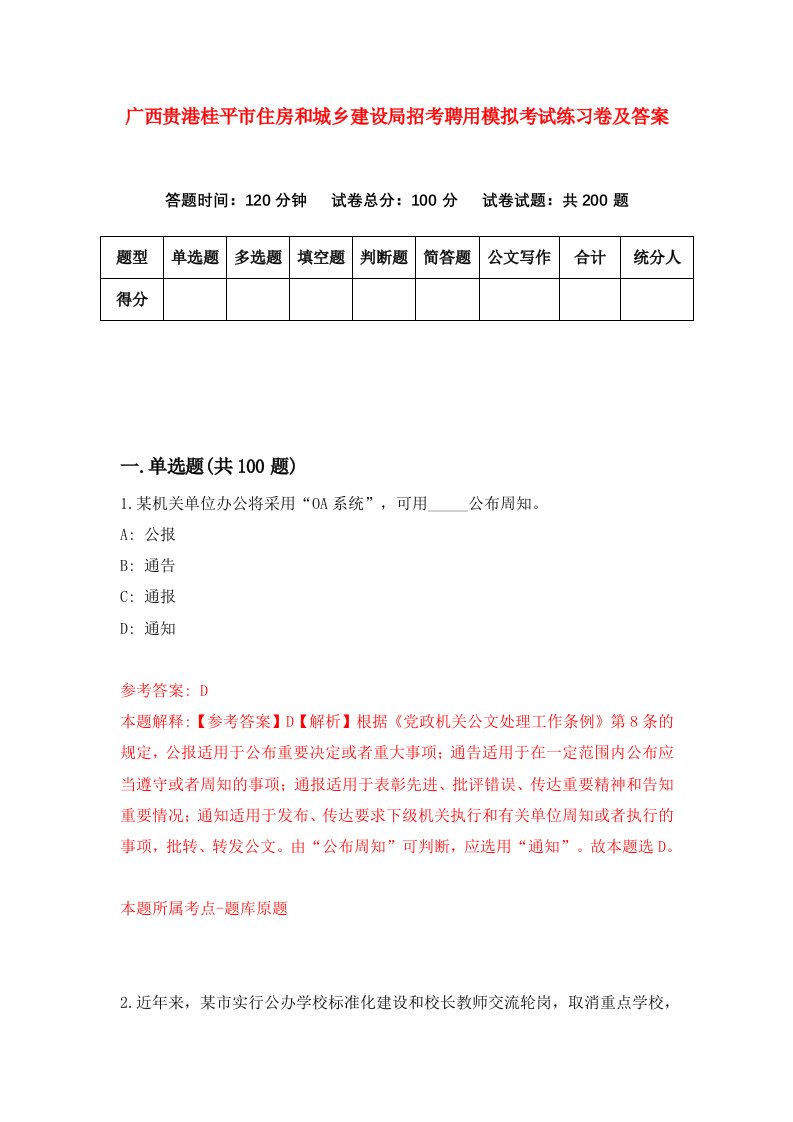 广西贵港桂平市住房和城乡建设局招考聘用模拟考试练习卷及答案

答题时间：120 分钟　试卷总分：100 分　试卷试题：共 200 题

| 题型 | 单选题 | 多选题 | 填空题 | 判断题 | 简答题 | 公文写作 | 合计 | 统分人 |
|---|---|---|---|---|---|---|---|---|
| 得分 | | | | | | | | |

一.单选题(共 100 题)

1.某机关单位办公将采用“OA 系统”，可用_____公布周知。

A: 公报

B: 通告

C: 通报

D: 通知

参考答案: D

本题解释:【参考答案】D【解析】根据《党政机关公文处理工作条例》第 8 条的规定，公报适用于公布重要决定或者重大事项；通告适用于在一定范围内公布应当遵守或者周知的事项；通报适用于表彰先进、批评错误、传达重要精神和告知重要情况；通知适用于发布、传达要求下级机关执行和有关单位周知或者执行的事项，批转、转发公文。由“公布周知”可判断，应选用“通知”。故本题选 D。

本题所属考点-题库原题

2.近年来，某市实行公办学校标准化建设和校长教师交流轮岗，取消重点学校，